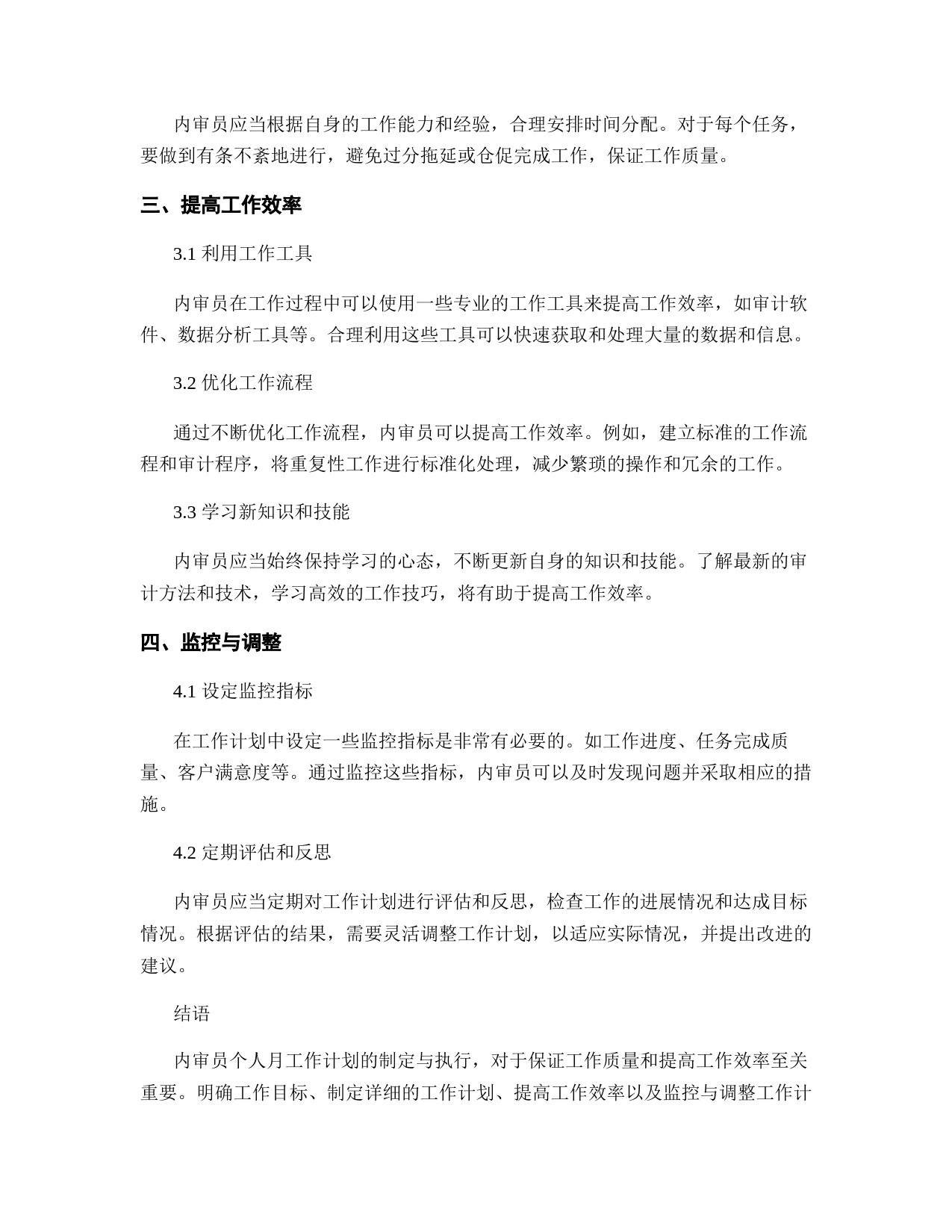 内审员应当根据自身的工作能力和经验，合理安排时间分配。对于每个任务，要做到有条不紊地进行，避免过分拖延或仓促完成工作，保证工作质量。

三、提高工作效率

3.1 利用工作工具

内审员在工作过程中可以使用一些专业的工作工具来提高工作效率，如审计软件、数据分析工具等。合理利用这些工具可以快速获取和处理大量的数据和信息。

3.2 优化工作流程

通过不断优化工作流程，内审员可以提高工作效率。例如，建立标准的工作流程和审计程序，将重复性工作进行标准化处理，减少繁琐的操作和冗余的工作。

3.3 学习新知识和技能

内审员应当始终保持学习的心态，不断更新自身的知识和技能。了解最新的审计方法和技术，学习高效的工作技巧，将有助于提高工作效率。

四、监控与调整

4.1 设定监控指标

在工作计划中设定一些监控指标是非常有必要的。如工作进度、任务完成质量、客户满意度等。通过监控这些指标，内审员可以及时发现问题并采取相应的措施。

4.2 定期评估和反思

内审员应当定期对工作计划进行评估和反思，检查工作的进展情况和达成目标情况。根据评估的结果，需要灵活调整工作计划，以适应实际情况，并提出改进的建议。

结语

内审员个人月工作计划的制定与执行，对于保证工作质量和提高工作效率至关重要。明确工作目标、制定详细的工作计划、提高工作效率以及监控与调整工作计